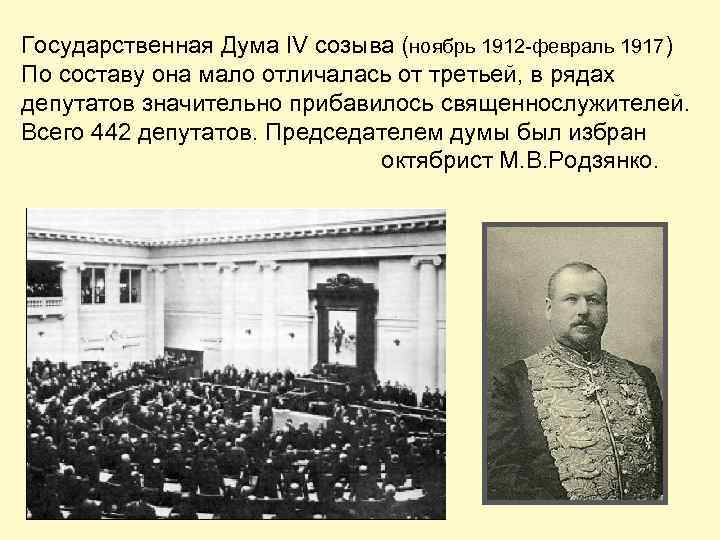 Государственная Дума IV созыва (ноябрь 1912-февраль 1917) По составу она мало отличалась от третьей, в рядах депутатов значительно прибавилось священнослужителей. Всего 442 депутатов. Председателем думы был избран октябрист М.В.Родзянко.